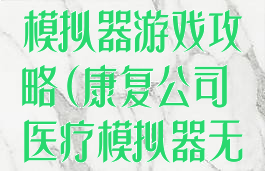 模拟器游戏攻略（康复公司医疗模拟器无